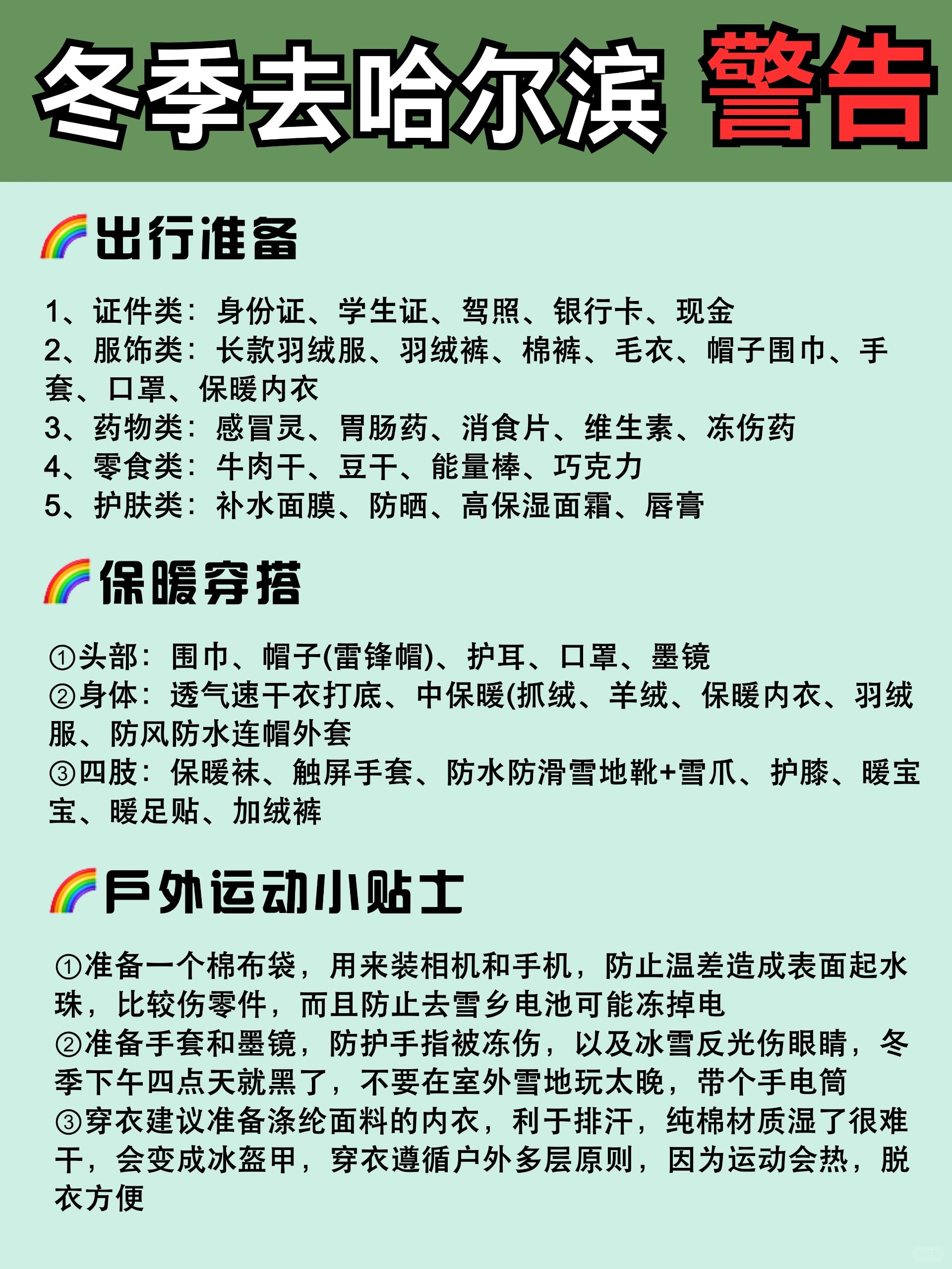 冬季去哈尔滨 警告

🌈出行准备

1、证件类：身份证、学生证、驾照、银行卡、现金
2、服饰类：长款羽绒服、羽绒裤、棉裤、毛衣、帽子围巾、手套、口罩、保暖内衣
3、药物类：感冒灵、胃肠药、消食片、维生素、冻伤药
4、零食类：牛肉干、豆干、能量棒、巧克力
5、护肤类：补水面膜、防晒、高保湿面霜、唇膏

🌈保暖穿搭

①头部：围巾、帽子(雷锋帽)、护耳、口罩、墨镜
②身体：透气速干衣打底、中保暖(抓绒、羊绒、保暖内衣、羽绒服、防风防水连帽外套
③四肢：保暖袜、触屏手套、防水防滑雪地靴+雪爪、护膝、暖宝宝、暖足贴、加绒裤

🌈户外运动小贴士

①准备一个棉布袋，用来装相机和手机，防止温差造成表面起水珠，比较伤零件，而且防止去雪乡电池可能冻掉电
②准备手套和墨镜，防护手指被冻伤，以及冰雪反光伤眼睛，冬季下午四点天就黑了，不要在室外雪地玩太晚，带个手电筒
③穿衣建议准备涤纶面料的内衣，利于排汗，纯棉材质湿了很难干，会变成冰盔甲，穿衣遵循户外多层原则，因为运动会热，脱衣方便